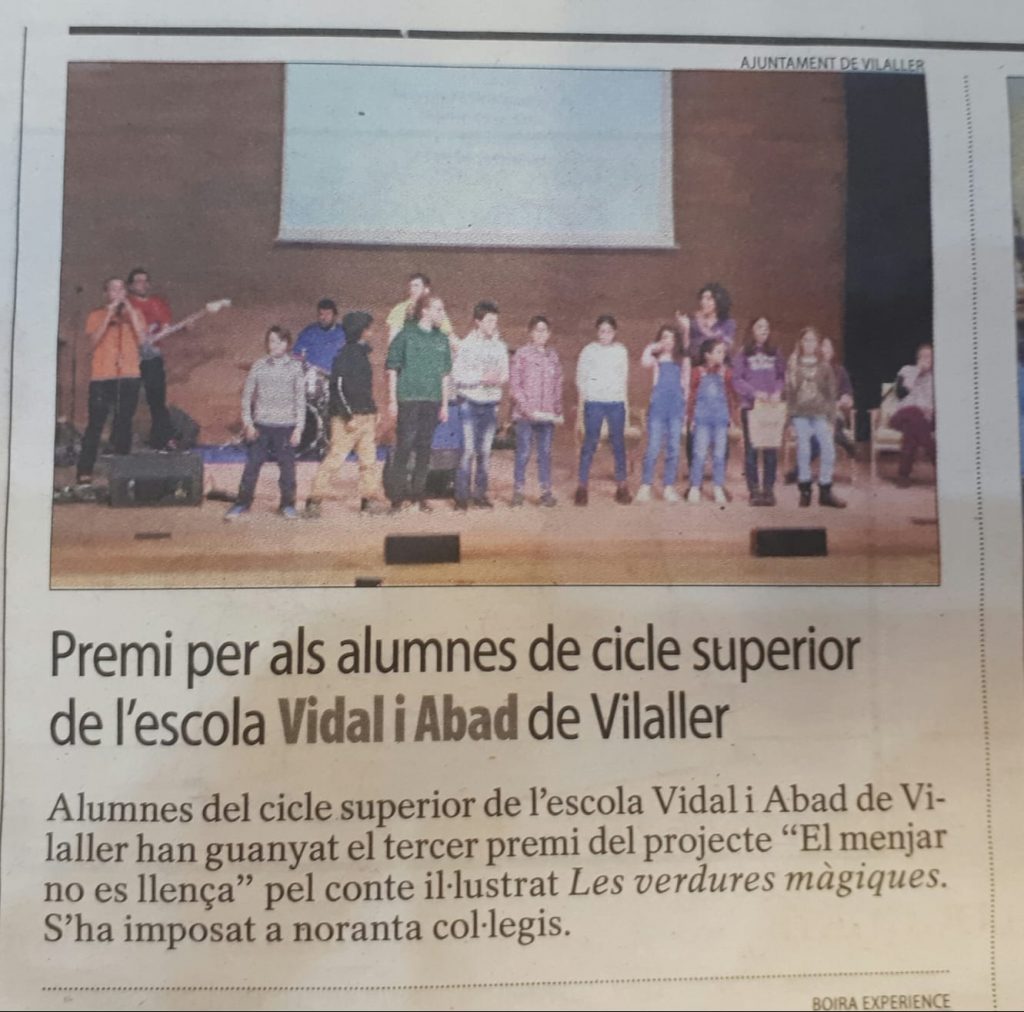 AJUNTAMENT DE VILALLER

Premi per als alumnes de cicle superior de l'escola Vidal i Abad de Vilaller

Alumnes del cicle superior de l'escola Vidal i Abad de Vilaller han guanyat el tercer premi del projecte "El menjar no es llença" pel conte il·lustrat Les verdures màgiques. S'ha imposat a noranta col·legis.

BOIRA EXPERIENCE